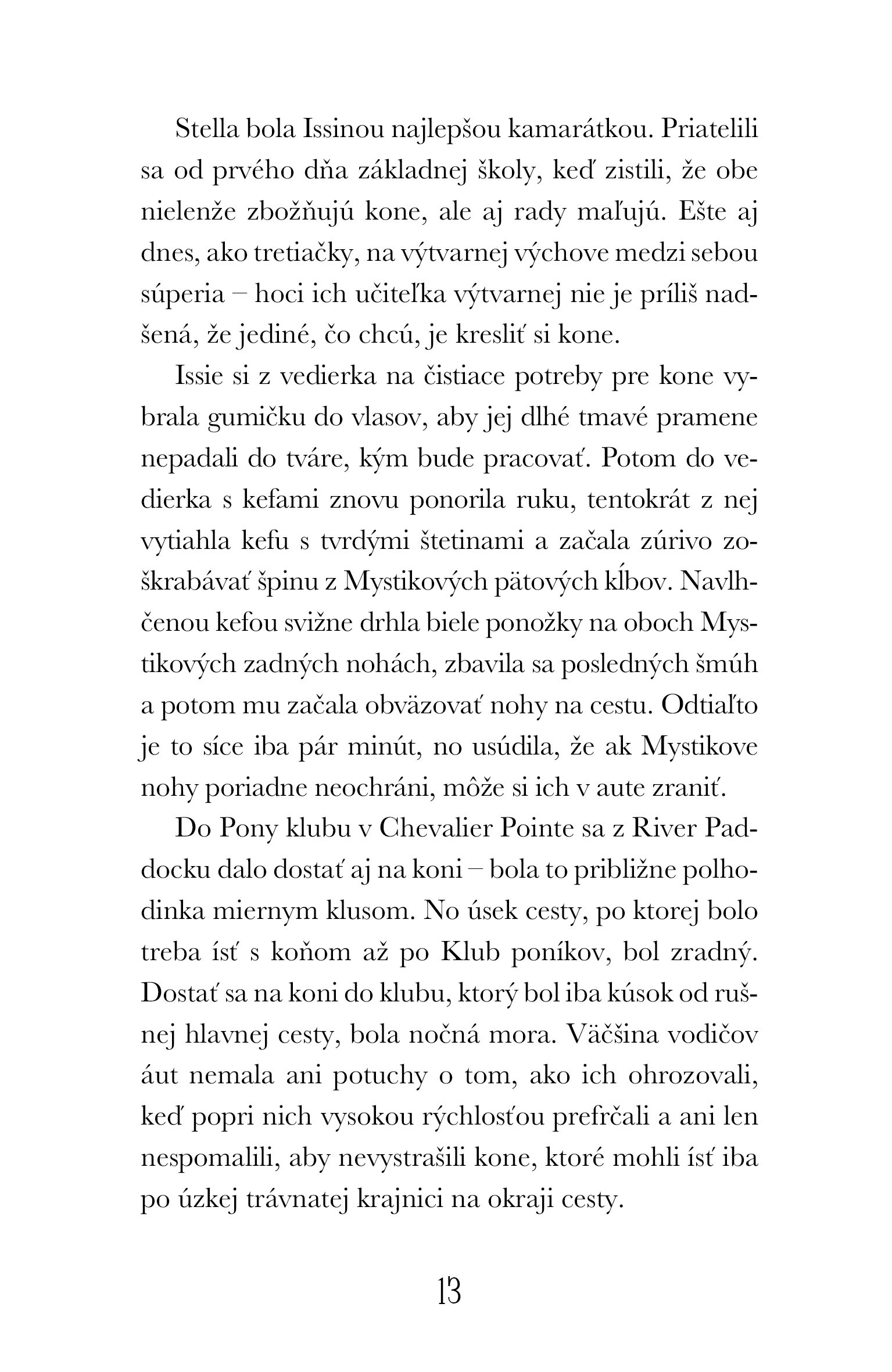 Stella bola Issinou najlepšou kamarátkou. Priatelili sa od prvého dňa základnej školy, keď zistili, že obe nielenže zbožňujú kone, ale aj rady maľujú. Ešte aj dnes, ako tretiačky, na výtvarnej výchove medzi sebou súperia – hoci ich učiteľka výtvarnej nie je príliš nadšená, že jediné, čo chcú, je kresliť si kone.

Issie si z vedierka na čistiace potreby pre kone vybrala gumičku do vlasov, aby jej dlhé tmavé pramene nepadali do tváre, kým bude pracovať. Potom do vedierka s kefami znovu ponorila ruku, tentokrát z nej vytiahla kefu s tvrdými štetinami a začala zúrivo zoškrabávať špinu z Mystikových pätových kĺbov. Navlhčenou kefou svižne drhla biele ponožky na oboch Mystikových zadných nohách, zbavila sa posledných šmúh a potom mu začala obväzovať nohy na cestu. Odtiaľto je to síce iba pár minút, no usúdila, že ak Mystikove nohy poriadne neochráni, môže si ich v aute zraniť.

Do Pony klubu v Chevalier Pointe sa z River Paddocku dalo dostať aj na koni – bola to približne polhodinka miernym klusom. No úsek cesty, po ktorej bolo treba ísť s koňom až po Klub poníkov, bol zradný. Dostať sa na koni do klubu, ktorý bol iba kúsok od rušnej hlavnej cesty, bola nočná mora. Väčšina vodičov áut nemala ani potuchy o tom, ako ich ohrozovali, keď popri nich vysokou rýchlosťou prefrčali a ani len nespomalili, aby nevystrašili kone, ktoré mohli ísť iba po úzkej trávnatej krajnici na okraji cesty.

13